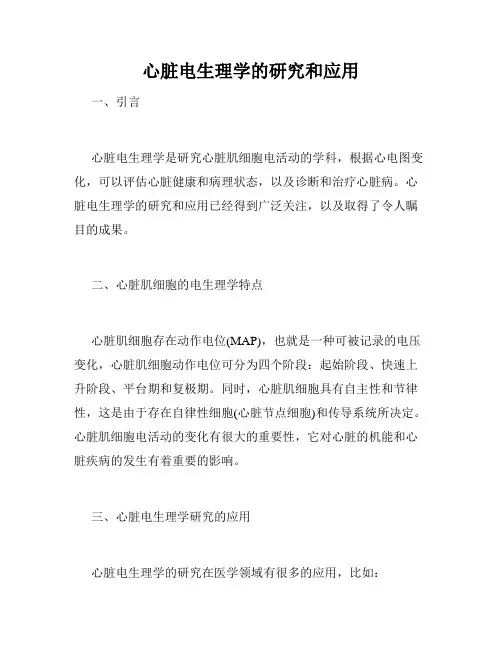 心脏电生理学的研究和应用

一、引言

心脏电生理学是研究心脏肌细胞电活动的学科，根据心电图变化，可以评估心脏健康和病理状态，以及诊断和治疗心脏病。心脏电生理学的研究和应用已经得到广泛关注，以及取得了令人瞩目的成果。

二、心脏肌细胞的电生理学特点

心脏肌细胞存在动作电位(MAP)，也就是一种可被记录的电压变化，心脏肌细胞动作电位可分为四个阶段：起始阶段、快速上升阶段、平台期和复极期。同时，心脏肌细胞具有自主性和节律性，这是由于存在自律性细胞(心脏节点细胞)和传导系统所决定。心脏肌细胞电活动的变化有很大的重要性，它对心脏的机能和心脏疾病的发生有着重要的影响。

三、心脏电生理学研究的应用

心脏电生理学的研究在医学领域有很多的应用，比如：